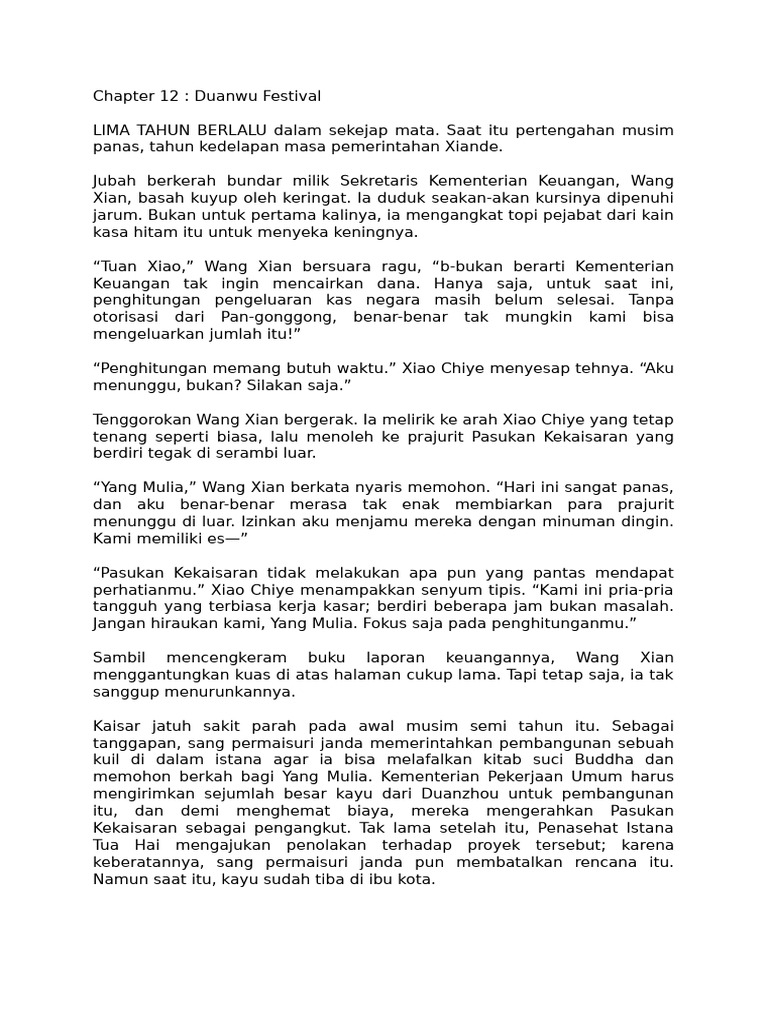 Chapter 12 : Duanwu Festival

LIMA TAHUN BERLALU dalam sekejap mata. Saat itu pertengahan musim panas, tahun kedelapan masa pemerintahan Xiande.

Jubah berkerah bundar milik Sekretaris Kementerian Keuangan, Wang Xian, basah kuyup oleh keringat. Ia duduk seakan-akan kursinya dipenuhi jarum. Bukan untuk pertama kalinya, ia mengangkat topi pejabat dari kain kasa hitam itu untuk menyeka keningnya.

“Tuan Xiao,” Wang Xian bersuara ragu, “b-bukan berarti Kementerian Keuangan tak ingin mencairkan dana. Hanya saja, untuk saat ini, penghitungan pengeluaran kas negara masih belum selesai. Tanpa otorisasi dari Pan-gonggong, benar-benar tak mungkin kami bisa mengeluarkan jumlah itu!”

“Penghitungan memang butuh waktu.” Xiao Chiye menyesap tehnya. “Aku menunggu, bukan? Silakan saja.”

Tenggorokan Wang Xian bergerak. Ia melirik ke arah Xiao Chiye yang tetap tenang seperti biasa, lalu menoleh ke prajurit Pasukan Kekaisaran yang berdiri tegak di serambi luar.

“Yang Mulia,” Wang Xian berkata nyaris memohon. “Hari ini sangat panas, dan aku benar-benar merasa tak enak membiarkan para prajurit menunggu di luar. Izinkan aku menjamu mereka dengan minuman dingin. Kami memiliki es—”

“Pasukan Kekaisaran tidak melakukan apa pun yang pantas mendapat perhatianmu.” Xiao Chiye menampakkan senyum tipis. “Kami ini pria-pria tangguh yang terbiasa kerja kasar; berdiri beberapa jam bukan masalah. Jangan hiraukan kami, Yang Mulia. Fokus saja pada penghitunganmu.”

Sambil mencengkeram buku laporan keuangannya, Wang Xian menggantungkan kuas di atas halaman cukup lama. Tapi tetap saja, ia tak sanggup menurunkannya.

Kaisar jatuh sakit parah pada awal musim semi tahun itu. Sebagai tanggapan, sang permaisuri janda memerintahkan pembangunan sebuah kuil di dalam istana agar ia bisa melafalkan kitab suci Buddha dan memohon berkah bagi Yang Mulia. Kementerian Pekerjaan Umum harus mengirimkan sejumlah besar kayu dari Duanzhou untuk pembangunan itu, dan demi menghemat biaya, mereka mengerahkan Pasukan Kekaisaran sebagai pengangkut. Tak lama setelah itu, Penasehat Istana Tua Hai mengajukan penolakan terhadap proyek tersebut; karena keberatannya, sang permaisuri janda pun membatalkan rencana itu. Namun saat itu, kayu sudah tiba di ibu kota.